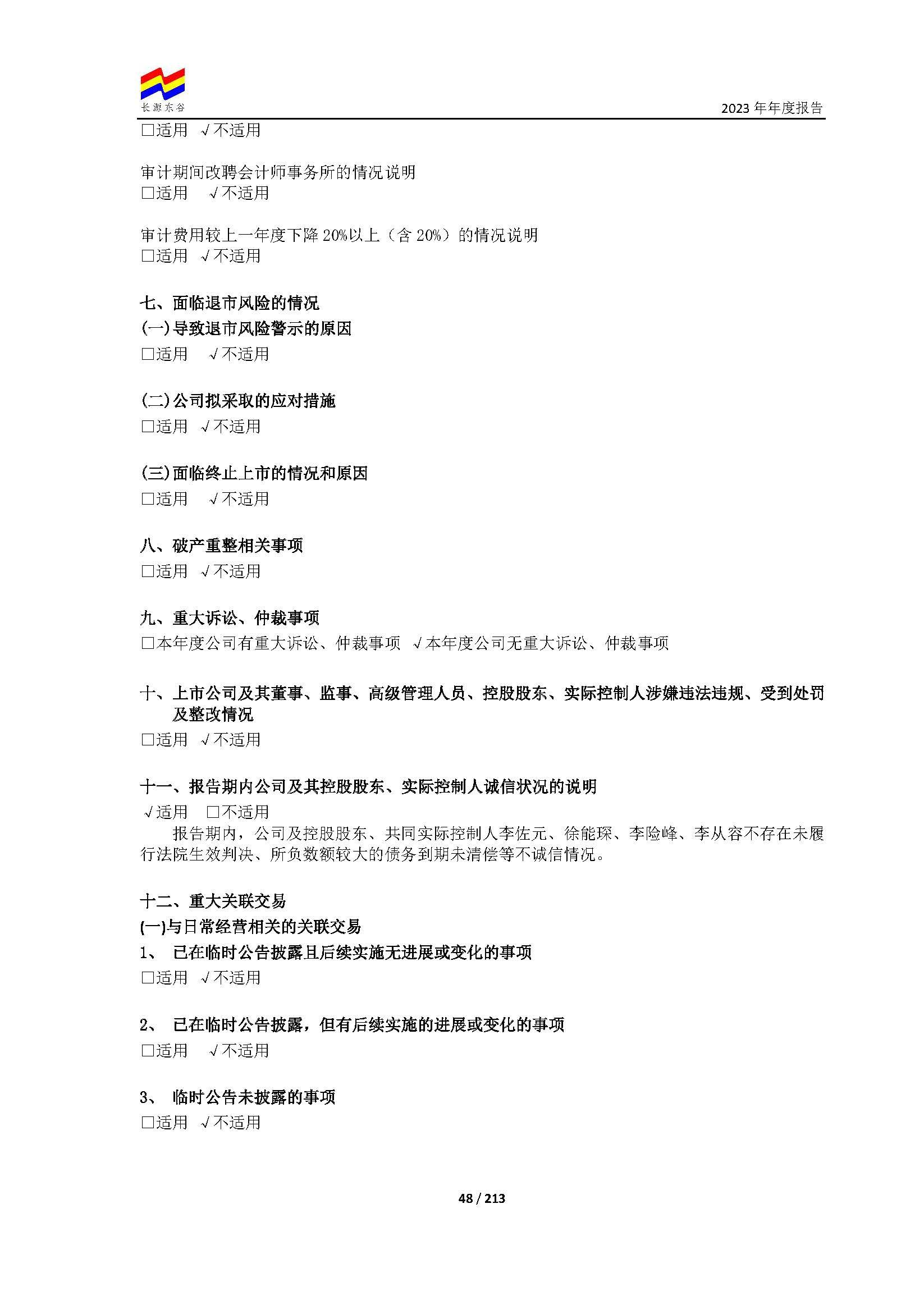 长源东谷

2023 年年度报告

□适用 √不适用

审计期间改聘会计师事务所的情况说明
□适用 √不适用

审计费用较上一年度下降 20%以上（含 20%）的情况说明
□适用 √不适用

七、面临退市风险的情况
(一)导致退市风险警示的原因
□适用 √不适用

(二)公司拟采取的应对措施
□适用 √不适用

(三)面临终止上市的情况和原因
□适用 √不适用

八、破产重整相关事项
□适用 √不适用

九、重大诉讼、仲裁事项
□本年度公司有重大诉讼、仲裁事项 √本年度公司无重大诉讼、仲裁事项

十、上市公司及其董事、监事、高级管理人员、控股股东、实际控制人涉嫌违法违规、受到处罚及整改情况
□适用 √不适用

十一、报告期内公司及其控股股东、实际控制人诚信状况的说明
√适用 □不适用
报告期内，公司及控股股东、共同实际控制人李佐元、徐能琛、李险峰、李从容不存在未履行法院生效判决、所负数额较大的债务到期未清偿等不诚信情况。

十二、重大关联交易
(一)与日常经营相关的关联交易
1、 已在临时公告披露且后续实施无进展或变化的事项
□适用 √不适用

2、 已在临时公告披露，但有后续实施的进展或变化的事项
□适用 √不适用

3、 临时公告未披露的事项
□适用 √不适用

48 / 213